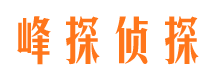 峰探侦探